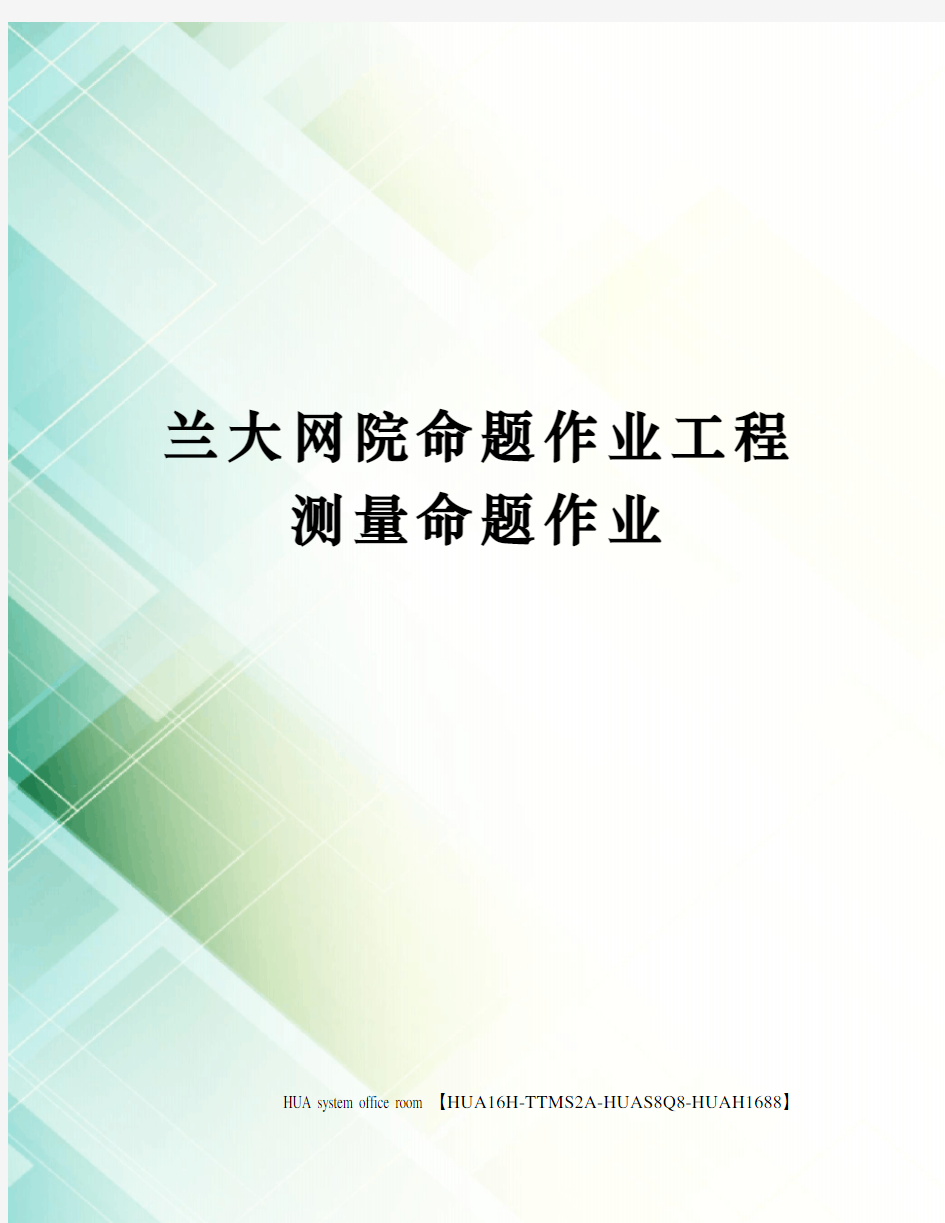 兰大网院命题作业工程测量命题作业

HUA system office room 【HUA16H-TTMS2A-HUAS8Q8-HUAH1688】